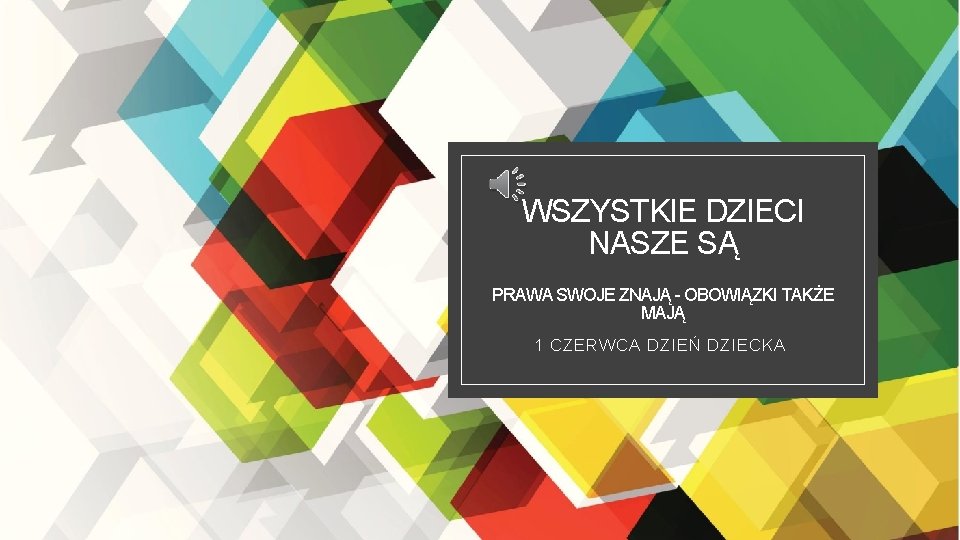 WSZYSTKIE DZIECI NASZE SĄ

PRAWA SWOJE ZNAJĄ - OBOWIĄZKI TAKŻE MAJĄ

1 CZERWCA DZIEŃ DZIECKA